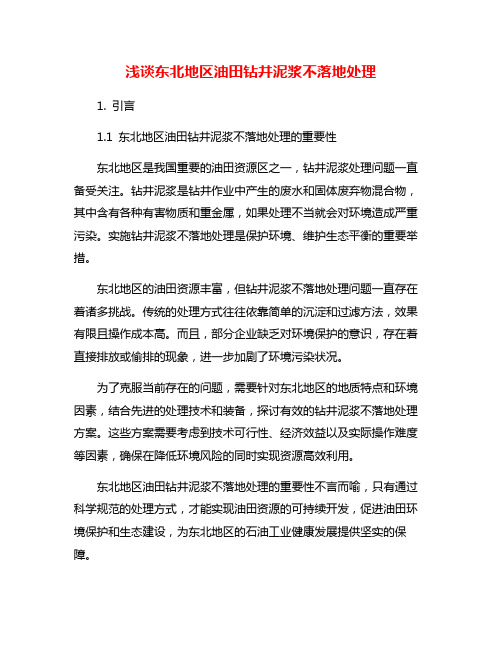 浅谈东北地区油田钻井泥浆不落地处理

1. 引言

1.1 东北地区油田钻井泥浆不落地处理的重要性

东北地区是我国重要的油田资源区之一，钻井泥浆处理问题一直备受关注。钻井泥浆是钻井作业中产生的废水和固体废弃物混合物，其中含有各种有害物质和重金属，如果处理不当就会对环境造成严重污染。实施钻井泥浆不落地处理是保护环境、维护生态平衡的重要举措。

东北地区的油田资源丰富，但钻井泥浆不落地处理问题一直存在着诸多挑战。传统的处理方式往往依靠简单的沉淀和过滤方法，效果有限且操作成本高。而且，部分企业缺乏对环境保护的意识，存在着直接排放或偷排的现象，进一步加剧了环境污染状况。

为了克服当前存在的问题，需要针对东北地区的地质特点和环境因素，结合先进的处理技术和装备，探讨有效的钻井泥浆不落地处理方案。这些方案需要考虑到技术可行性、经济效益以及实际操作难度等因素，确保在降低环境风险的同时实现资源高效利用。

东北地区油田钻井泥浆不落地处理的重要性不言而喻，只有通过科学规范的处理方式，才能实现油田资源的可持续开发，促进油田环境保护和生态建设，为东北地区的石油工业健康发展提供坚实的保障。